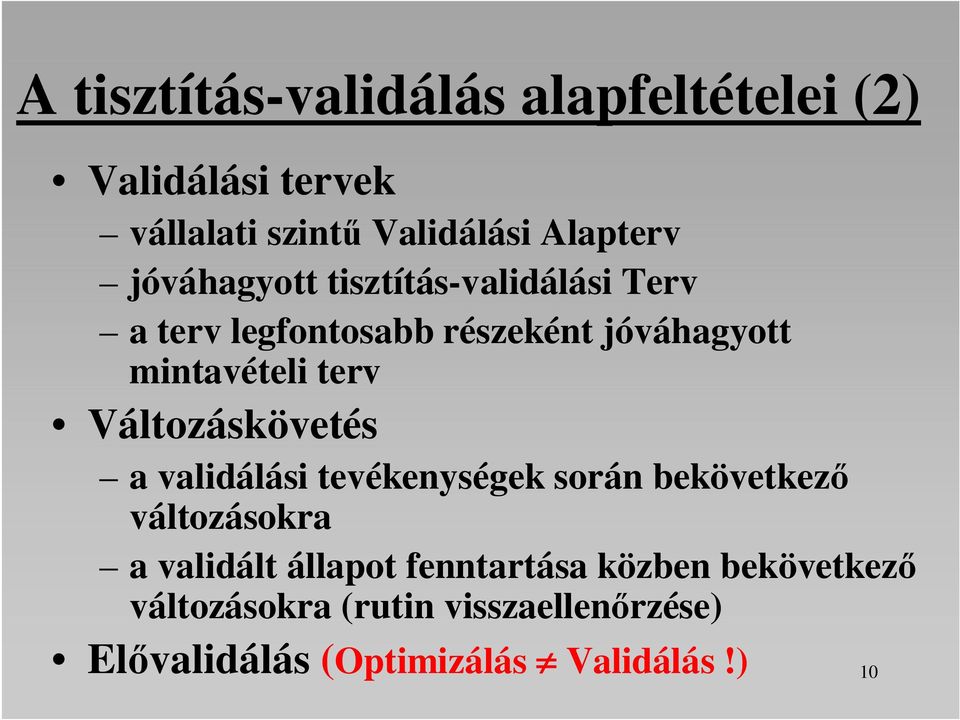 A tisztítás-validálás alapfeltételei (2)

• Validálási tervek
– vállalati szintű Validálási Alapterv
– jóváhagyott tisztítás-validálási Terv
– a terv legfontosabb részeként jóváhagyott mintavételi terv

• Változáskövetés
– a validálási tevékenységek során bekövetkező változásokra
– a validált állapot fenntartása közben bekövetkező változásokra (rutin visszaellenőrzése)

• Elővalidálás (Optimizálás $\neq$ Validálás !)

10